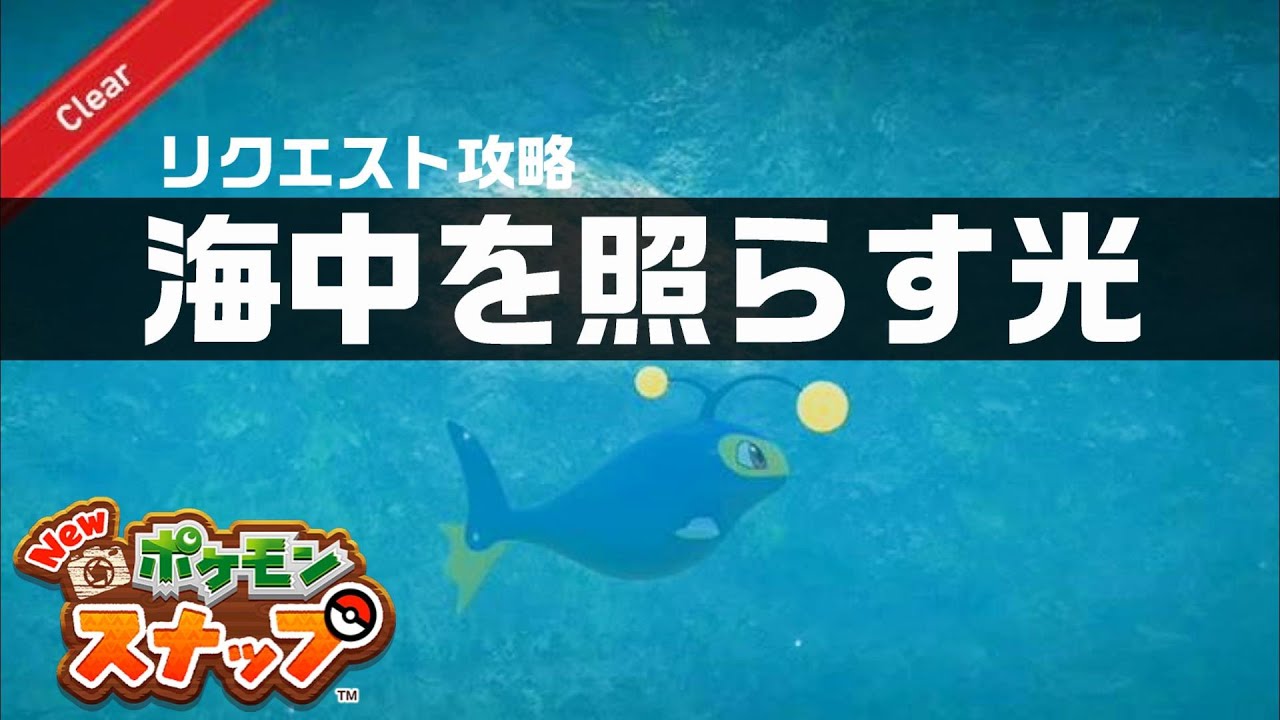 Clear

リクエスト攻略

海中を照らす光

New ポケモン スナップ ™